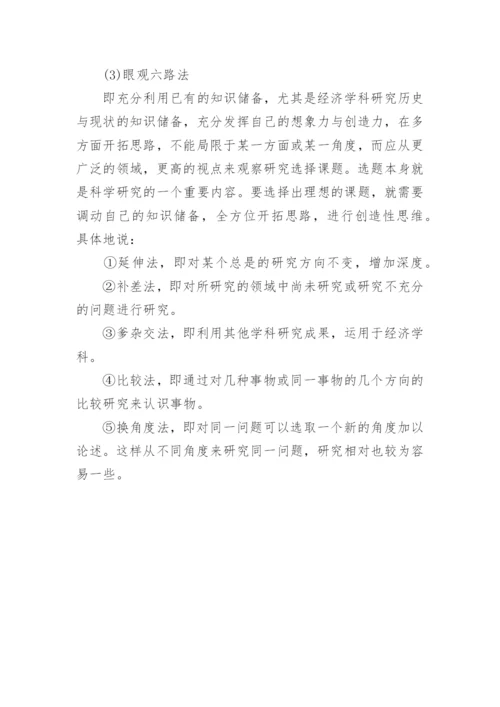 (3)眼观六路法

即充分利用已有的知识储备，尤其是经济学科研究历史与现状的知识储备，充分发挥自己的想象力与创造力，在多方面开拓思路，不能局限于某一方面或某一角度，而应从更广泛的领域，更高的视点来观察研究选择课题。选题本身就是科学研究的一个重要内容。要选择出理想的课题，就需要调动自己的知识储备，全方位开拓思路，进行创造性思维。具体地说：

①延伸法，即对某个总是的研究方向不变，增加深度。

②补差法，即对所研究的领域中尚未研究或研究不充分的问题进行研究。

③爹杂交法，即利用其他学科研究成果，运用于经济学科。

④比较法，即通过对几种事物或同一事物的几个方向的比较研究来认识事物。

⑤换角度法，即对同一问题可以选取一个新的角度加以论述。这样从不同角度来研究同一问题，研究相对也较为容易一些。